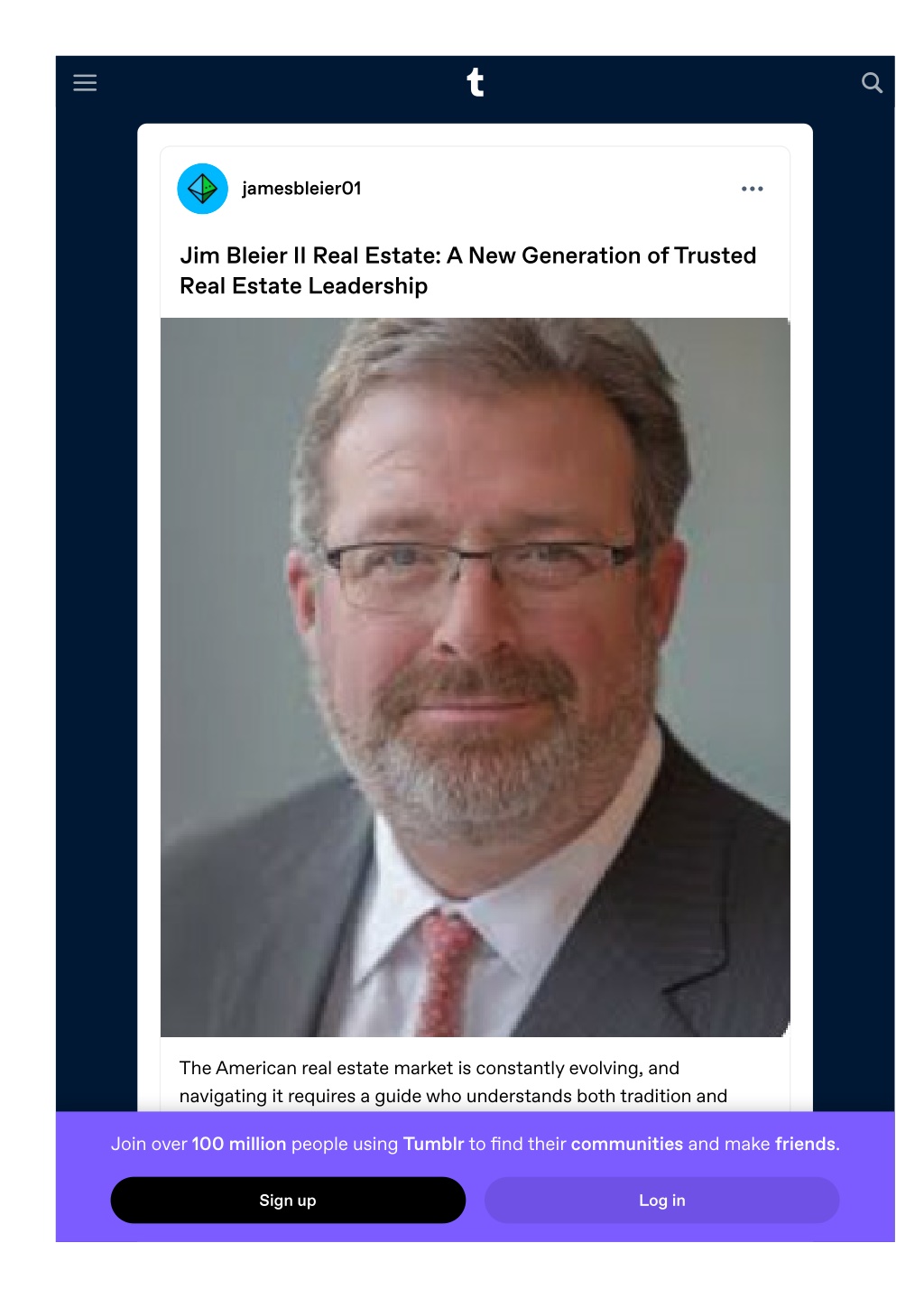 t

jamesbleier01

Jim Bleier II Real Estate: A New Generation of Trusted Real Estate Leadership

The American real estate market is constantly evolving, and navigating it requires a guide who understands both tradition and

Join over 100 million people using Tumblr to find their communities and make friends.

Sign up

Log in